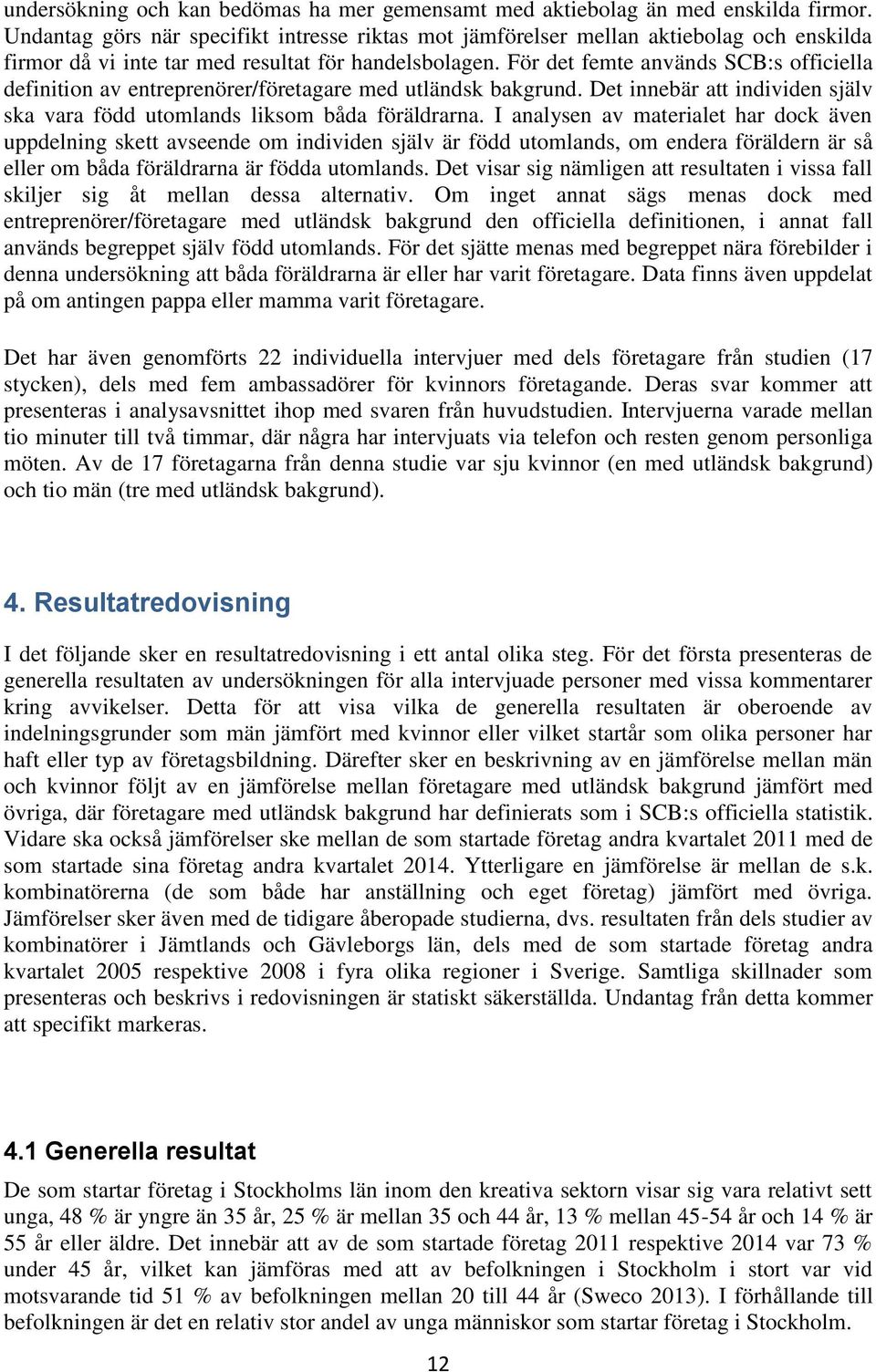 undersökning och kan bedömas ha mer gemensamt med aktiebolag än med enskilda firmor. Undantag görs när specifikt intresse riktas mot jämförelser mellan aktiebolag och enskilda firmor då vi inte tar med resultat för handelsbolagen. För det femte används SCB:s officiella definition av entreprenörer/företagare med utländsk bakgrund. Det innebär att individen själv ska vara född utomlands liksom båda föräldrarna. I analysen av materialet har dock även uppdelning skett avseende om individen själv är född utomlands, om endera föräldern är så eller om båda föräldrarna är födda utomlands. Det visar sig nämligen att resultaten i vissa fall skiljer sig åt mellan dessa alternativ. Om inget annat sägs menas dock med entreprenörer/företagare med utländsk bakgrund den officiella definitionen, i annat fall används begreppet själv född utomlands. För det sjätte menas med begreppet nära förebilder i denna undersökning att båda föräldrarna är eller har varit företagare. Data finns även uppdelat på om antingen pappa eller mamma varit företagare.

Det har även genomförts 22 individuella intervjuer med dels företagare från studien (17 stycken), dels med fem ambassadörer för kvinnors företagande. Deras svar kommer att presenteras i analysavsnittet ihop med svaren från huvudstudien. Intervjuerna varade mellan tio minuter till två timmar, där några har intervjuats via telefon och resten genom personliga möten. Av de 17 företagarna från denna studie var sju kvinnor (en med utländsk bakgrund) och tio män (tre med utländsk bakgrund).

4. Resultatredovisning

I det följande sker en resultatredovisning i ett antal olika steg. För det första presenteras de generella resultaten av undersökningen för alla intervjuade personer med vissa kommentarer kring avvikelser. Detta för att visa vilka de generella resultaten är oberoende av indelningsgrunder som män jämfört med kvinnor eller vilket startår som olika personer har haft eller typ av företagsbildning. Därefter sker en beskrivning av en jämförelse mellan män och kvinnor följt av en jämförelse mellan företagare med utländsk bakgrund jämfört med övriga, där företagare med utländsk bakgrund har definierats som i SCB:s officiella statistik. Vidare ska också jämförelser ske mellan de som startade företag andra kvartalet 2011 med de som startade sina företag andra kvartalet 2014. Ytterligare en jämförelse är mellan de s.k. kombinatörerna (de som både har anställning och eget företag) jämfört med övriga. Jämförelser sker även med de tidigare åberopade studierna, dvs. resultaten från dels studier av kombinatörer i Jämtlands och Gävleborgs län, dels med de som startade företag andra kvartalet 2005 respektive 2008 i fyra olika regioner i Sverige. Samtliga skillnader som presenteras och beskrivs i redovisningen är statiskt säkerställda. Undantag från detta kommer att specifikt markeras.

4.1 Generella resultat

De som startar företag i Stockholms län inom den kreativa sektorn visar sig vara relativt sett unga, 48 % är yngre än 35 år, 25 % är mellan 35 och 44 år, 13 % mellan 45-54 år och 14 % är 55 år eller äldre. Det innebär att av de som startade företag 2011 respektive 2014 var 73 % under 45 år, vilket kan jämföras med att av befolkningen i Stockholm i stort var vid motsvarande tid 51 % av befolkningen mellan 20 till 44 år (Sweco 2013). I förhållande till befolkningen är det en relativ stor andel av unga människor som startar företag i Stockholm.

12